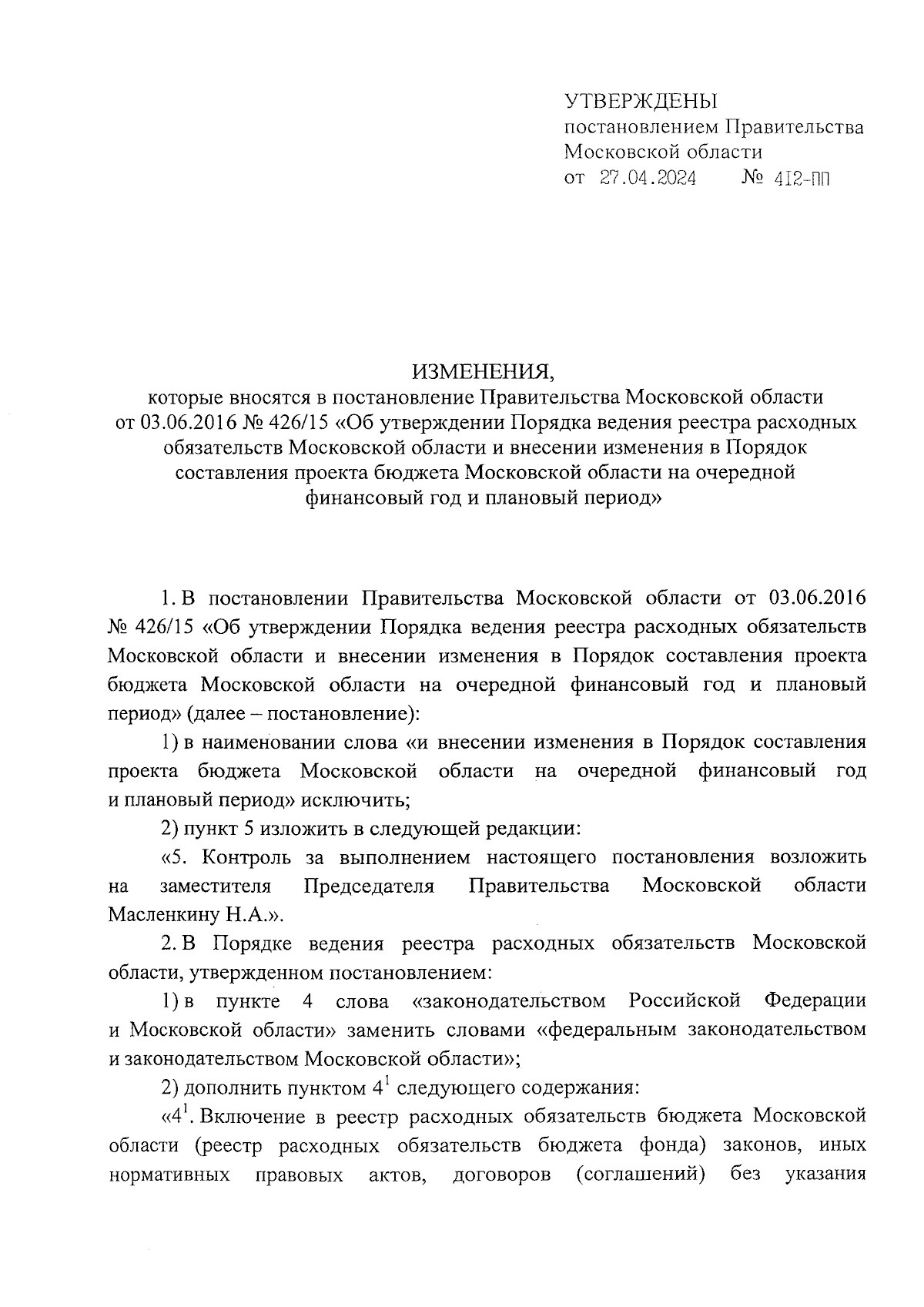 УТВЕРЖДЕНЫ
постановлением Правительства
Московской области
от 27.04.2024 № 412-ПП

ИЗМЕНЕНИЯ,
которые вносятся в постановление Правительства Московской области от 03.06.2016 № 426/15 «Об утверждении Порядка ведения реестра расходных обязательств Московской области и внесении изменения в Порядок составления проекта бюджета Московской области на очередной финансовый год и плановый период»

1. В постановлении Правительства Московской области от 03.06.2016 № 426/15 «Об утверждении Порядка ведения реестра расходных обязательств Московской области и внесении изменения в Порядок составления проекта бюджета Московской области на очередной финансовый год и плановый период» (далее – постановление):

1) в наименовании слова «и внесении изменения в Порядок составления проекта бюджета Московской области на очередной финансовый год и плановый период» исключить;

2) пункт 5 изложить в следующей редакции:

«5. Контроль за выполнением настоящего постановления возложить на заместителя Председателя Правительства Московской области Масленкину Н.А.».

2. В Порядке ведения реестра расходных обязательств Московской области, утвержденном постановлением:

1) в пункте 4 слова «законодательством Российской Федерации и Московской области» заменить словами «федеральным законодательством и законодательством Московской области»;

2) дополнить пунктом $4^1$ следующего содержания:

«$4^1$. Включение в реестр расходных обязательств бюджета Московской области (реестр расходных обязательств бюджета фонда) законов, иных нормативных правовых актов, договоров (соглашений) без указания